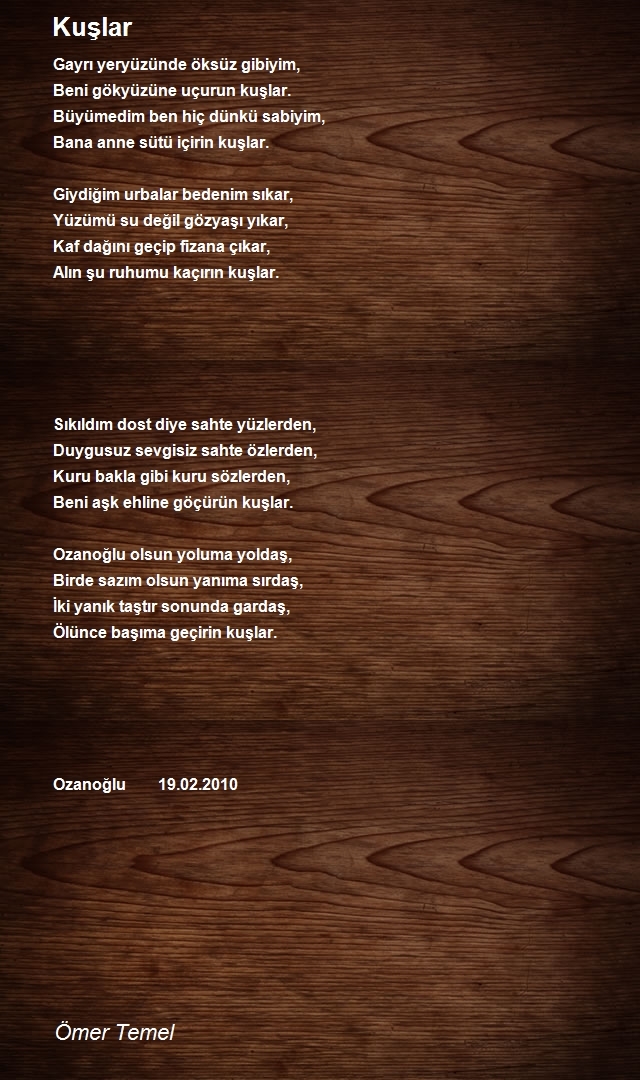 Kuşlar

Gayrı yeryüzünde öksüz gibiyim,
Beni gökyüzüne uçurun kuşlar.
Büyümedim ben hiç dünkü sabiyim,
Bana anne sütü içirin kuşlar.

Giydiğim urbalar bedenim sıkar,
Yüzümü su değil gözyaşı yıkar,
Kaf dağını geçip fizana çıkar,
Alın şu ruhumu kaçırın kuşlar.

Sıkıldım dost diye sahte yüzlerden,
Duygusuz sevgisiz sahte özlerden,
Kuru bakla gibi kuru sözlerden,
Beni aşk ehline göçürün kuşlar.

Ozanoğlu olsun yoluma yoldaş,
Birde sazım olsun yanıma sırdaş,
İki yanık taştır sonunda gardaş,
Ölünce başıma geçirin kuşlar.

Ozanoğlu 19.02.2010

Ömer Temel